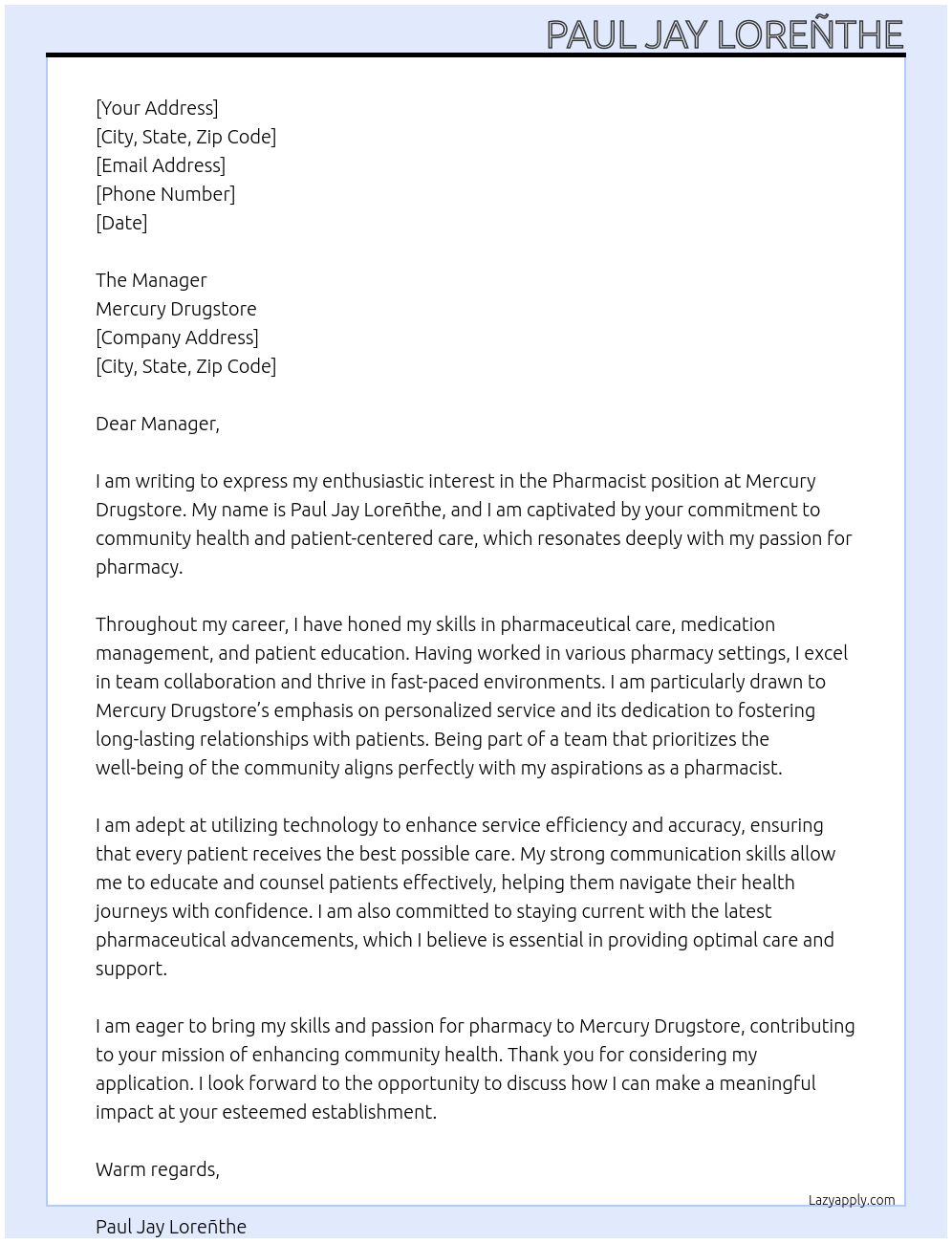 PAUL JAY LOREÑTHE

[Your Address]
[City, State, Zip Code]
[Email Address]
[Phone Number]
[Date]

The Manager
Mercury Drugstore
[Company Address]
[City, State, Zip Code]

Dear Manager,

I am writing to express my enthusiastic interest in the Pharmacist position at Mercury Drugstore. My name is Paul Jay Loreñthe, and I am captivated by your commitment to community health and patient-centered care, which resonates deeply with my passion for pharmacy.

Throughout my career, I have honed my skills in pharmaceutical care, medication management, and patient education. Having worked in various pharmacy settings, I excel in team collaboration and thrive in fast-paced environments. I am particularly drawn to Mercury Drugstore's emphasis on personalized service and its dedication to fostering long-lasting relationships with patients. Being part of a team that prioritizes the well-being of the community aligns perfectly with my aspirations as a pharmacist.

I am adept at utilizing technology to enhance service efficiency and accuracy, ensuring that every patient receives the best possible care. My strong communication skills allow me to educate and counsel patients effectively, helping them navigate their health journeys with confidence. I am also committed to staying current with the latest pharmaceutical advancements, which I believe is essential in providing optimal care and support.

I am eager to bring my skills and passion for pharmacy to Mercury Drugstore, contributing to your mission of enhancing community health. Thank you for considering my application. I look forward to the opportunity to discuss how I can make a meaningful impact at your esteemed establishment.

Warm regards,

Lazyapply.com

Paul Jay Loreñthe